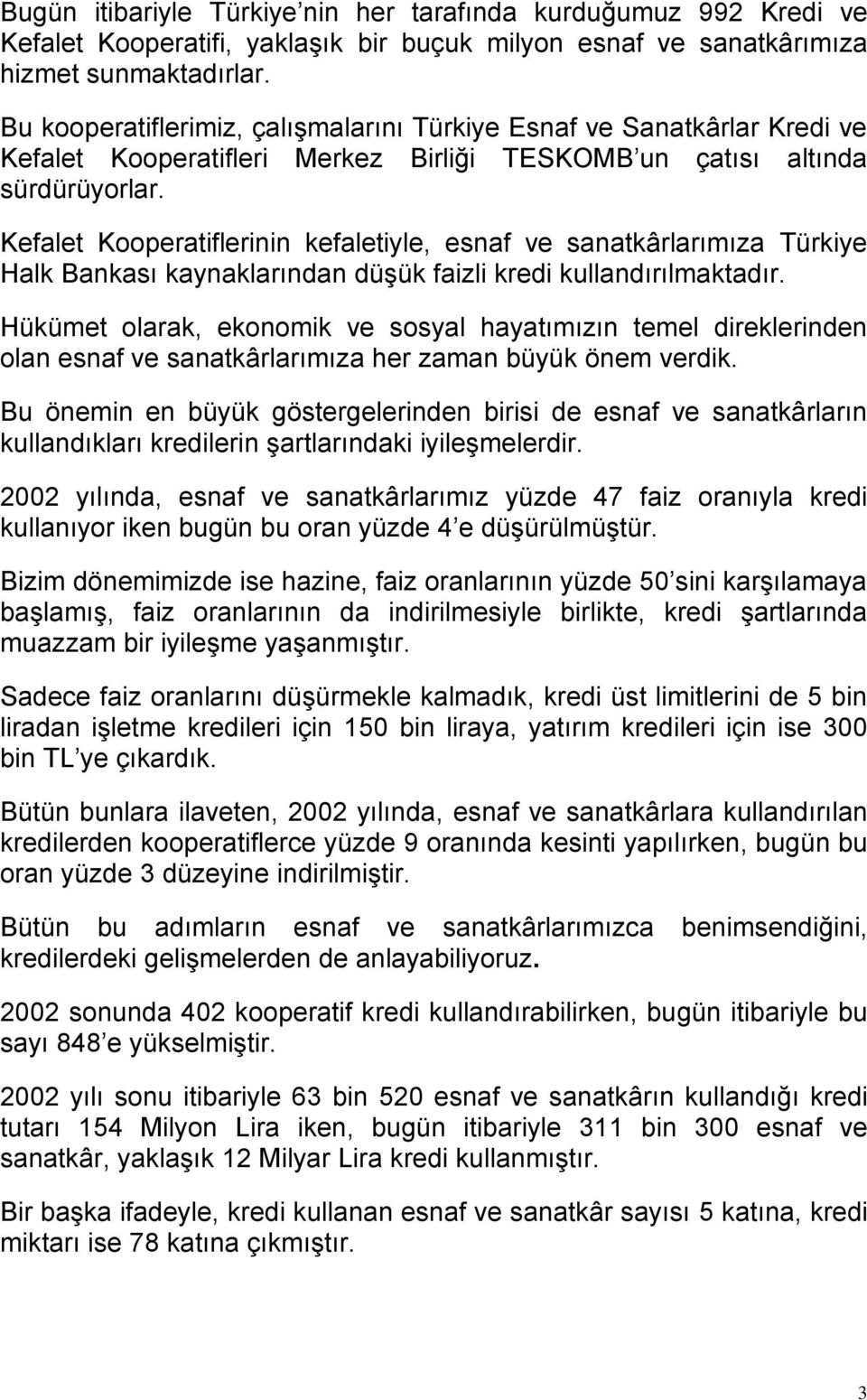 Bugün itibariyle Türkiye'nin her tarafında kurduğumuz 992 Kredi ve Kefalet Kooperatifi, yaklaşık bir buçuk milyon esnaf ve sanatkârımıza hizmet sunmaktadırlar.

Bu kooperatiflerimiz, çalışmalarını Türkiye Esnaf ve Sanatkârlar Kredi ve Kefalet Kooperatifleri Merkez Birliği TESKOMB'un çatısı altında sürdürüyorlar.

Kefalet Kooperatiflerinin kefaletiyle, esnaf ve sanatkârlarımıza Türkiye Halk Bankası kaynaklarından düşük faizli kredi kullandırılmaktadır.

Hükümet olarak, ekonomik ve sosyal hayatımızın temel direklerinden olan esnaf ve sanatkârlarımıza her zaman büyük önem verdik.

Bu önemin en büyük göstergelerinden birisi de esnaf ve sanatkârların kullandıkları kredilerin şartlarındaki iyileşmelerdir.

2002 yılında, esnaf ve sanatkârlarımız yüzde 47 faiz oranıyla kredi kullanıyor iken bugün bu oran yüzde 4'e düşürülmüştür.

Bizim dönemimizde ise hazine, faiz oranlarının yüzde 50'sini karşılamaya başlamış, faiz oranlarının da indirilmesiyle birlikte, kredi şartlarında muazzam bir iyileşme yaşanmıştır.

Sadece faiz oranlarını düşürmekle kalmadık, kredi üst limitlerini de 5 bin liradan işletme kredileri için 150 bin liraya, yatırım kredileri için ise 300 bin TL'ye çıkardık.

Bütün bunlara ilaveten, 2002 yılında, esnaf ve sanatkârlara kullandırılan kredilerden kooperatiflerce yüzde 9 oranında kesinti yapılırken, bugün bu oran yüzde 3 düzeyine indirilmiştir.

Bütün bu adımların esnaf ve sanatkârlarımızca benimsendiğini, kredilerdeki gelişmelerden de anlayabiliyoruz.

2002 sonunda 402 kooperatif kredi kullandırabilirken, bugün itibariyle bu sayı 848'e yükselmiştir.

2002 yılı sonu itibariyle 63 bin 520 esnaf ve sanatkârın kullandığı kredi tutarı 154 Milyon Lira iken, bugün itibariyle 311 bin 300 esnaf ve sanatkâr, yaklaşık 12 Milyar Lira kredi kullanmıştır.

Bir başka ifadeyle, kredi kullanan esnaf ve sanatkâr sayısı 5 katına, kredi miktarı ise 78 katına çıkmıştır.

3